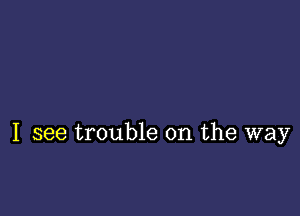 I see trouble on the way